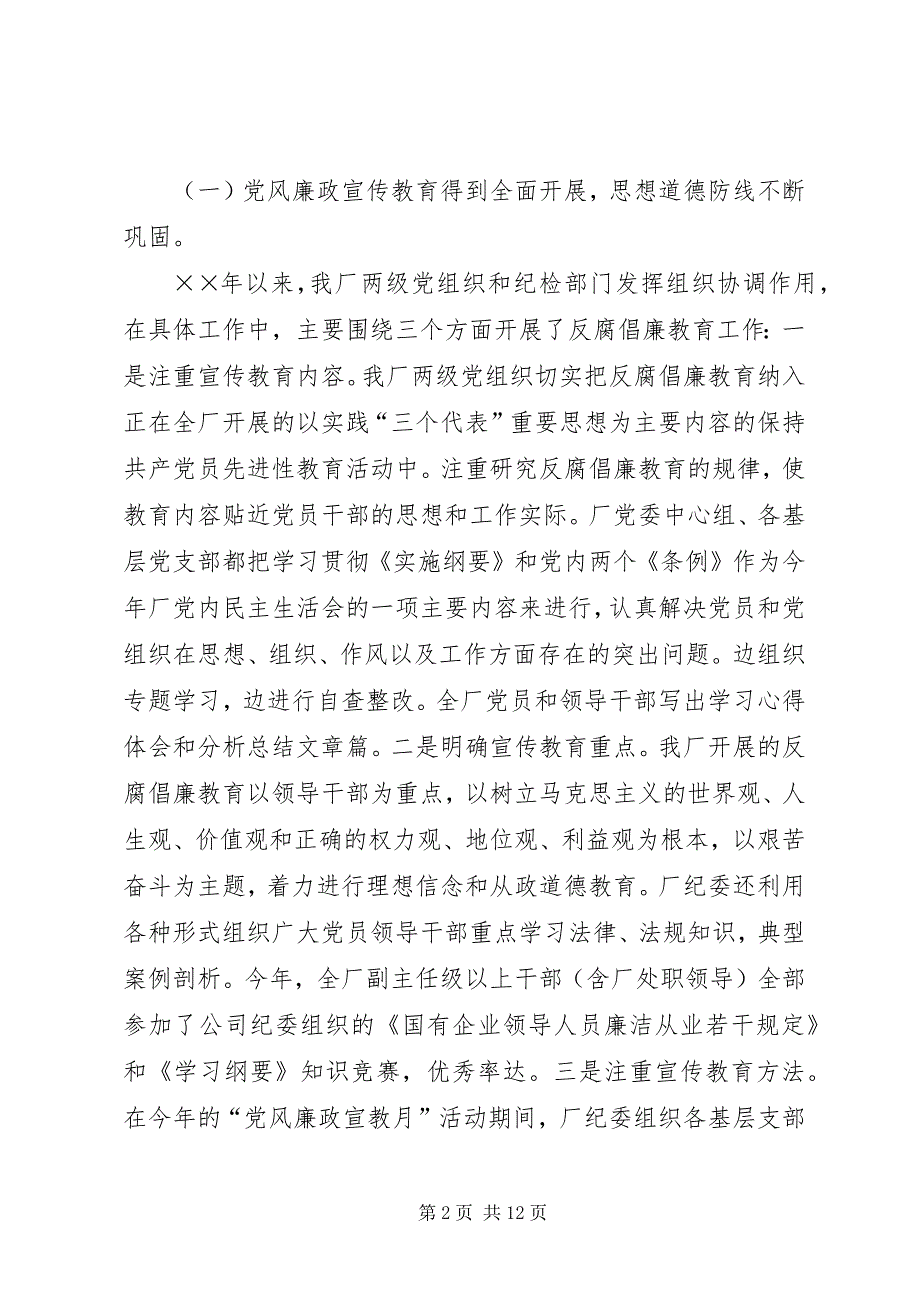 （一）党风廉政宣传教育得到全面开展，思想道德防线不断巩固。

××年以来，我厂两级党组织和纪检部门发挥组织协调作用，在具体工作中，主要围绕三个方面开展了反腐倡廉教育工作：一是注重宣传教育内容。我厂两级党组织切实把反腐倡廉教育纳入正在全厂开展的以实践“三个代表”重要思想为主要内容的保持共产党员先进性教育活动中。注重研究反腐倡廉教育的规律，使教育内容贴近党员干部的思想和工作实际。厂党委中心组、各基层党支部都把学习贯彻《实施纲要》和党内两个《条例》作为今年厂党内民主生活会的一项主要内容来进行，认真解决党员和党组织在思想、组织、作风以及工作方面存在的突出问题。边组织专题学习，边进行自查整改。全厂党员和领导干部写出学习心得体会和分析总结文章篇。二是明确宣传教育重点。我厂开展的反腐倡廉教育以领导干部为重点，以树立马克思主义的世界观、人生观、价值观和正确的权力观、地位观、利益观为根本，以艰苦奋斗为主题，着力进行理想信念和从政道德教育。厂纪委还利用各种形式组织广大党员领导干部重点学习法律、法规知识，典型案例剖析。今年，全厂副主任级以上干部（含厂处职领导）全部参加了公司纪委组织的《国有企业领导人员廉洁从业若干规定》和《学习纲要》知识竞赛，优秀率达。三是注重宣传教育方法。在今年的“党风廉政宣教月”活动期间，厂纪委组织各基层支部

第 2 页 共 12 页